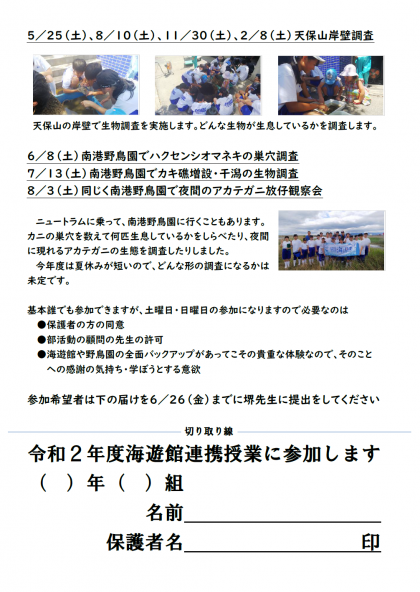 5／25（土）、8／10（土）、11／30（土）、2／8（土）天保山岸壁調査

天保山の岸壁で生物調査を実施します。どんな生物が生息しているかを調査します。

6／8（土）南港野鳥園でハクセンシオマネキの巣穴調査
7／13（土）南港野鳥園でカキ礁増設・干潟の生物調査
8／3（土）同じく南港野鳥園で夜間のアカテガニ放仔観察会

ニュートラムに乗って、南港野鳥園に行くこともあります。カニの巣穴を数えて何匹生息しているかをしらべたり、夜間に現れるアカテガニの生態を調査したりしました。
今年度は夏休みが短いので、どんな形の調査になるかは未定です。

基本誰でも参加できますが、土曜日・日曜日の参加になりますので必要なのは
●保護者の方の同意
●部活動の顧問の先生の許可
●海遊館や野鳥園の全面バックアップがあってこその貴重な体験なので、そのことへの感謝の気持ち・学ぼうとする意欲

参加希望者は下の届けを6／26（金）までに堺先生に提出をしてください

切り取り線

令和２年度海遊館連携授業に参加します
（　）年（　）組
名前
保護者名　印